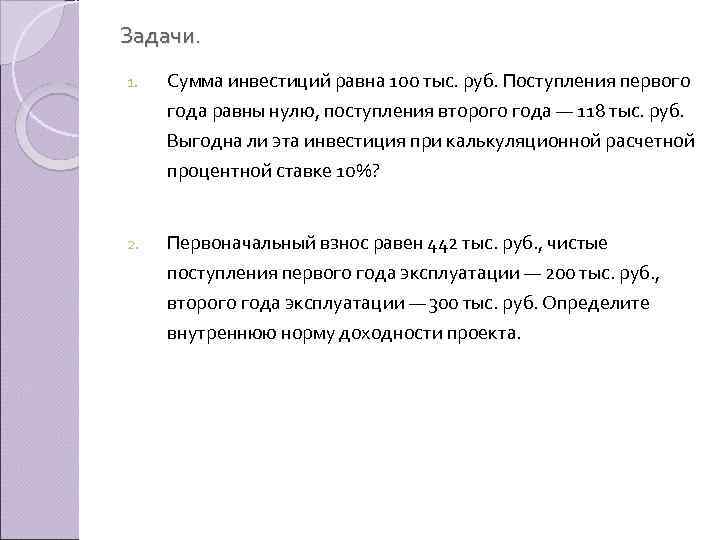 Задачи.

1. Сумма инвестиций равна 100 тыс. руб. Поступления первого года равны нулю, поступления второго года — 118 тыс. руб. Выгодна ли эта инвестиция при калькуляционной расчетной процентной ставке 10%?

2. Первоначальный взнос равен 442 тыс. руб., чистые поступления первого года эксплуатации — 200 тыс. руб., второго года эксплуатации — 300 тыс. руб. Определите внутреннюю норму доходности проекта.